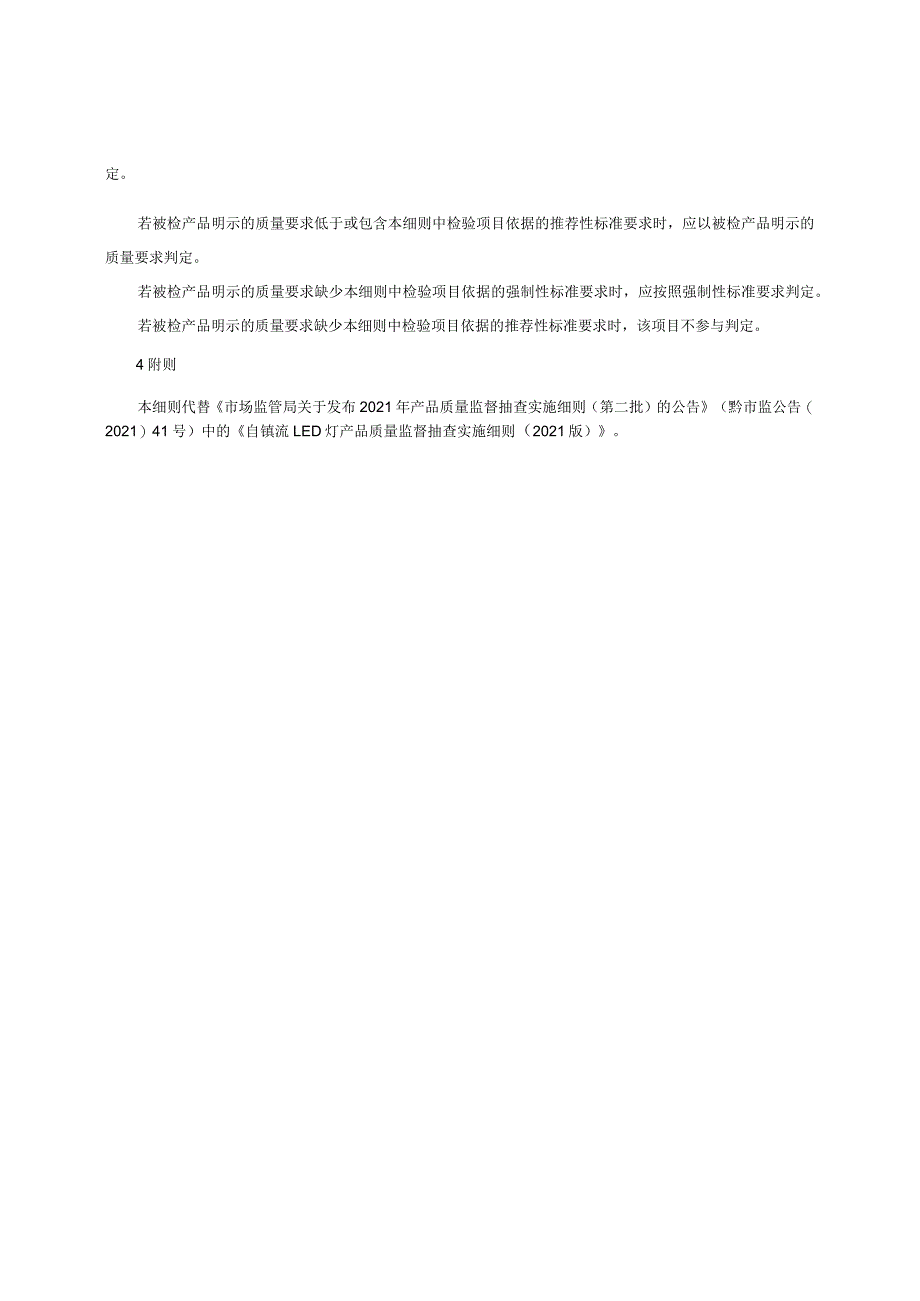 定。

若被检产品明示的质量要求低于或包含本细则中检验项目依据的推荐性标准要求时，应以被检产品明示的质量要求判定。

若被检产品明示的质量要求缺少本细则中检验项目依据的强制性标准要求时，应按照强制性标准要求判定。

若被检产品明示的质量要求缺少本细则中检验项目依据的推荐性标准要求时，该项目不参与判定。

4 附则

本细则代替《市场监管局关于发布 2021 年产品质量监督抽查实施细则（第二批）的公告》（黔市监公告（2021）41 号）中的《自镇流 LED 灯产品质量监督抽查实施细则（2021 版）》。